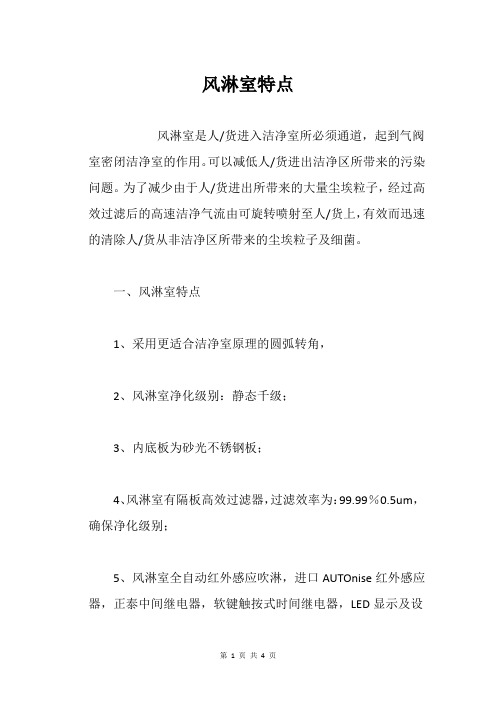 风淋室特点

风淋室是人/货进入洁净室所必须通道，起到气阀室密闭洁净室的作用。可以减低人/货进出洁净区所带来的污染问题。为了减少由于人/货进出所带来的大量尘埃粒子，经过高效过滤后的高速洁净气流由可旋转喷射至人/货上，有效而迅速的清除人/货从非洁净区所带来的尘埃粒子及细菌。

一、风淋室特点

1、采用更适合洁净室原理的圆弧转角，

2、风淋室净化级别：静态千级；

3、内底板为砂光不锈钢板；

4、风淋室有隔板高效过滤器，过滤效率为：99.99％0.5um，确保净化级别；

5、风淋室全自动红外感应吹淋，进口 AUTOnise 红外感应器，正泰中间继电器，软键触按式时间继电器，LED 显示及设

第 1 页 共 4 页